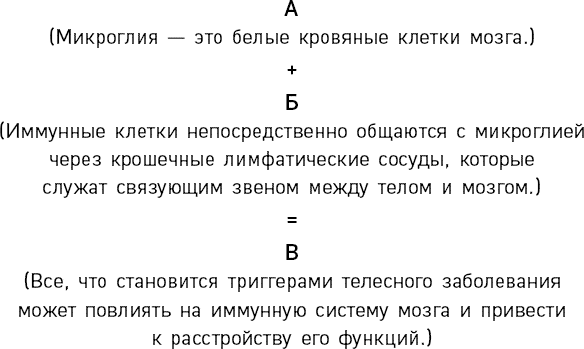 А
(Микроглия — это белые кровяные клетки мозга.)
+
Б
(Иммунные клетки непосредственно общаются с микроглией через крошечные лимфатические сосуды, которые служат связующим звеном между телом и мозгом.)
=
В
(Все, что становится триггерами телесного заболевания может повлиять на иммунную систему мозга и привести к расстройству его функций.)